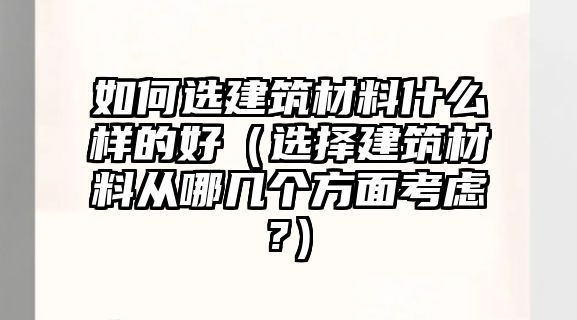 如何选建筑材料什么样的好（选择建筑材料从哪几个方面考虑？）